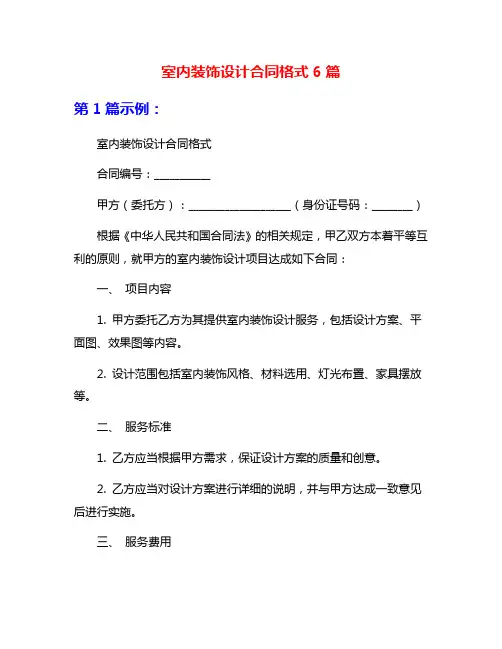 室内装饰设计合同格式 6 篇

第 1 篇示例：

室内装饰设计合同格式

合同编号：__________

甲方（委托方）：__________________（身份证号码：_______）

根据《中华人民共和国合同法》的相关规定，甲乙双方本着平等互利的原则，就甲方的室内装饰设计项目达成如下合同：

一、 项目内容

1. 甲方委托乙方为其提供室内装饰设计服务，包括设计方案、平面图、效果图等内容。

2. 设计范围包括室内装饰风格、材料选用、灯光布置、家具摆放等。

二、 服务标准

1. 乙方应当根据甲方需求，保证设计方案的质量和创意。

2. 乙方应当对设计方案进行详细的说明，并与甲方达成一致意见后进行实施。

三、 服务费用